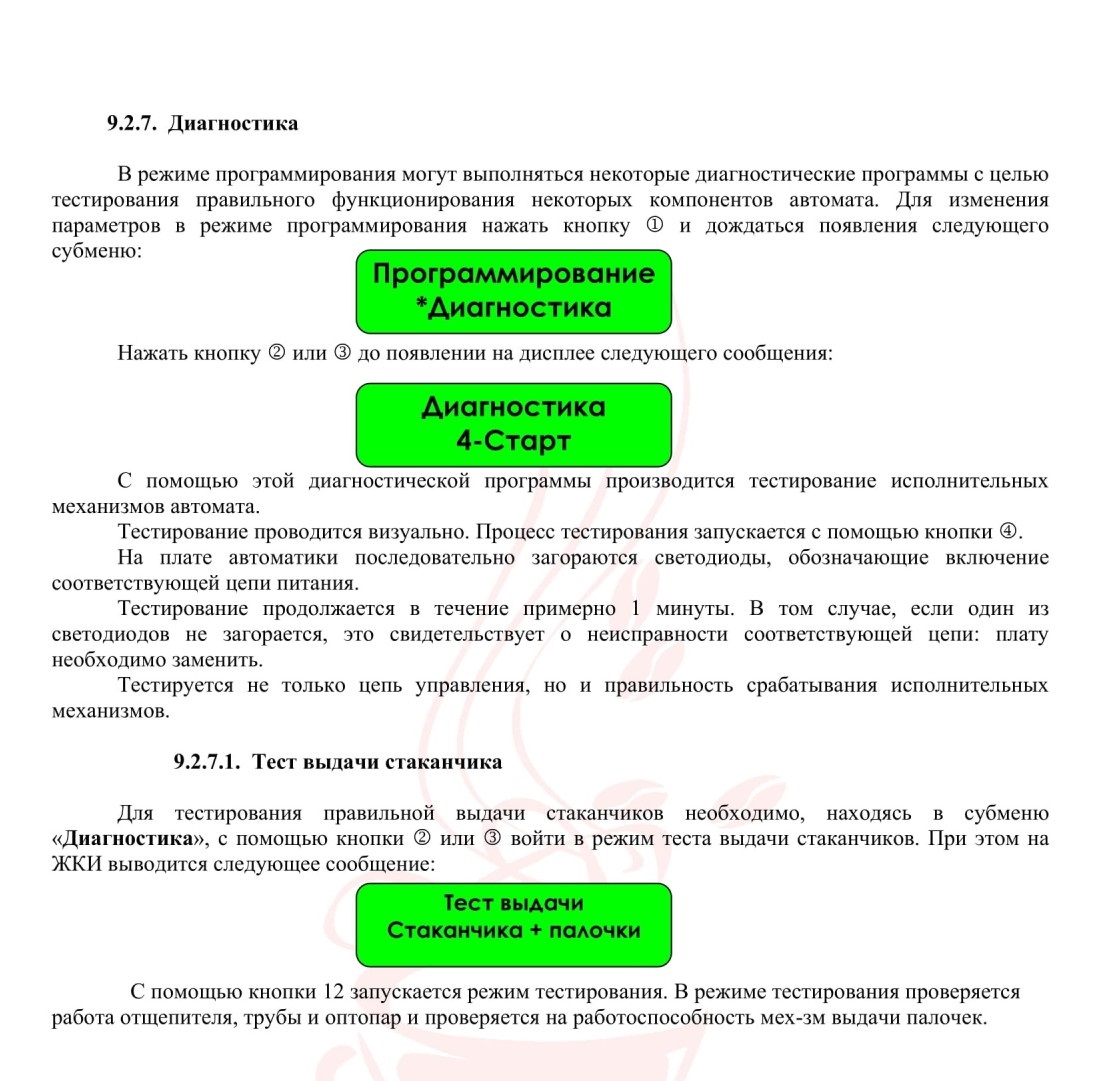 9.2.7. Диагностика

В режиме программирования могут выполняться некоторые диагностические программы с целью тестирования правильного функционирования некоторых компонентов автомата. Для изменения параметров в режиме программирования нажать кнопку ① и дождаться появления следующего субменю:

Программирование
*Диагностика

Нажать кнопку ② или ③ до появлении на дисплее следующего сообщения:

Диагностика
4-Старт

С помощью этой диагностической программы производится тестирование исполнительных механизмов автомата.

Тестирование проводится визуально. Процесс тестирования запускается с помощью кнопки ④.

На плате автоматики последовательно загораются светодиоды, обозначающие включение соответствующей цепи питания.

Тестирование продолжается в течение примерно 1 минуты. В том случае, если один из светодиодов не загорается, это свидетельствует о неисправности соответствующей цепи: плату необходимо заменить.

Тестируется не только цепь управления, но и правильность срабатывания исполнительных механизмов.

9.2.7.1. Тест выдачи стаканчика

Для тестирования правильной выдачи стаканчиков необходимо, находясь в субменю «Диагностика», с помощью кнопки ② или ③ войти в режим теста выдачи стаканчиков. При этом на ЖКИ выводится следующее сообщение:

Тест выдачи
Стаканчика + палочки

С помощью кнопки 12 запускается режим тестирования. В режиме тестирования проверяется работа отщепителя, трубы и оптопар и проверяется на работоспособность мех-зм выдачи палочек.